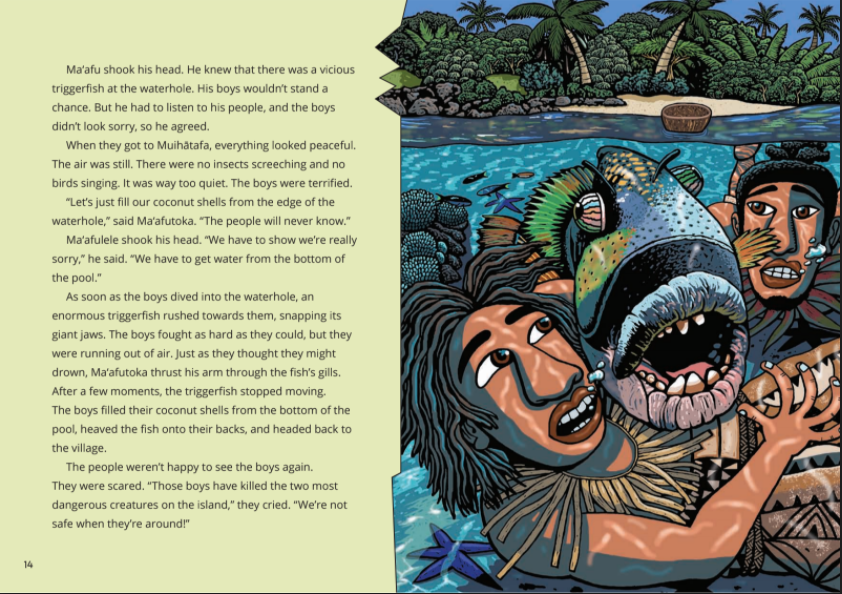 Ma'afu shook his head. He knew that there was a vicious triggerfish at the waterhole. His boys wouldn't stand a chance. But he had to listen to his people, and the boys didn't look sorry, so he agreed.

When they got to Muihātafa, everything looked peaceful. The air was still. There were no insects screeching and no birds singing. It was way too quiet. The boys were terrified.

"Let's just fill our coconut shells from the edge of the waterhole," said Ma'afutoka. "The people will never know."

Ma'afulele shook his head. "We have to show we're really sorry," he said. "We have to get water from the bottom of the pool."

As soon as the boys dived into the waterhole, an enormous triggerfish rushed towards them, snapping its giant jaws. The boys fought as hard as they could, but they were running out of air. Just as they thought they might drown, Ma'afutoka thrust his arm through the fish's gills. After a few moments, the triggerfish stopped moving. The boys filled their coconut shells from the bottom of the pool, heaved the fish onto their backs, and headed back to the village.

The people weren't happy to see the boys again. They were scared. "Those boys have killed the two most dangerous creatures on the island," they cried. "We're not safe when they're around!"

14